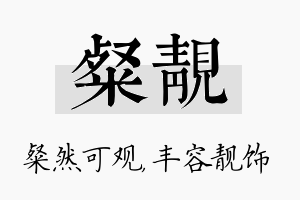 粲靓

粲然可观，丰容靓饰